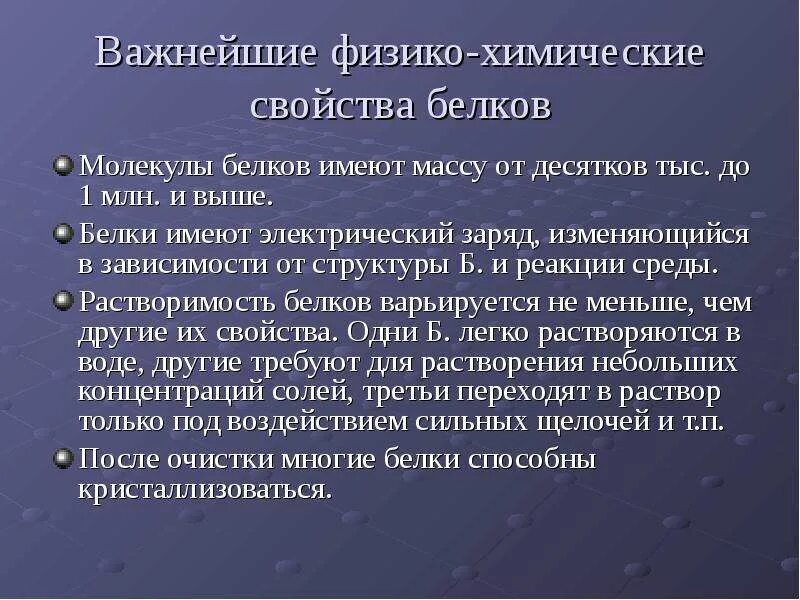 Важнейшие физико-химические свойства белков

• Молекулы белков имеют массу от десятков тыс. до 1 млн. и выше.

• Белки имеют электрический заряд, изменяющийся в зависимости от структуры Б. и реакции среды.

• Растворимость белков варьируется не меньше, чем другие их свойства. Одни Б. легко растворяются в воде, другие требуют для растворения небольших концентраций солей, третьи переходят в раствор только под воздействием сильных щелочей и т.п.

• После очистки многие белки способны кристаллизоваться.